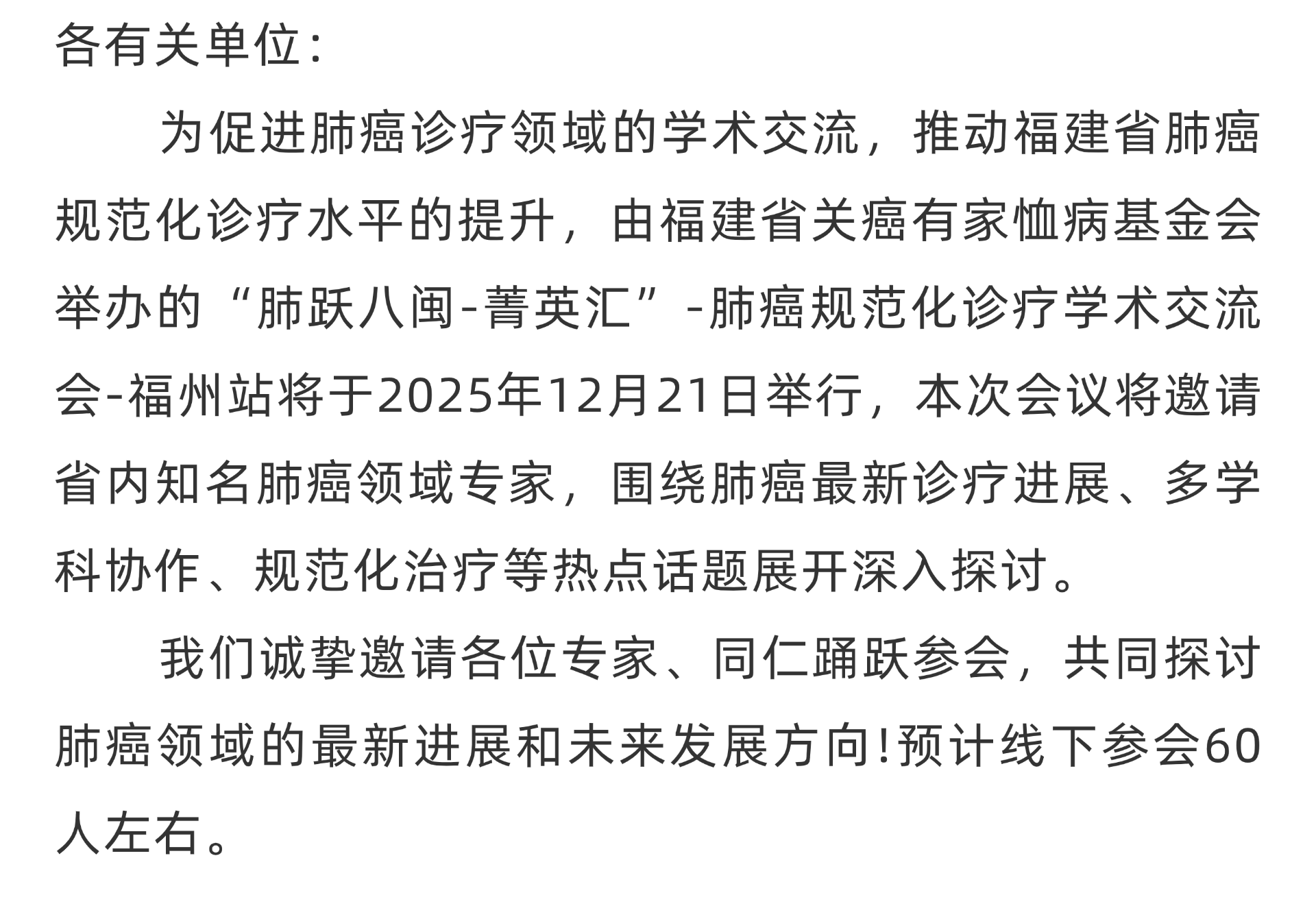 各有关单位：

为促进肺癌诊疗领域的学术交流，推动福建省肺癌规范化诊疗水平的提升，由福建省关癌有家恤病基金会举办的“肺跃八闽-菁英汇”-肺癌规范化诊疗学术交流会-福州站将于2025年12月21日举行，本次会议将邀请省内知名肺癌领域专家，围绕肺癌最新诊疗进展、多学科协作、规范化治疗等热点话题展开深入探讨。

我们诚挚邀请各位专家、同仁踊跃参会，共同探讨肺癌领域的最新进展和未来发展方向!预计线下参会60人左右。